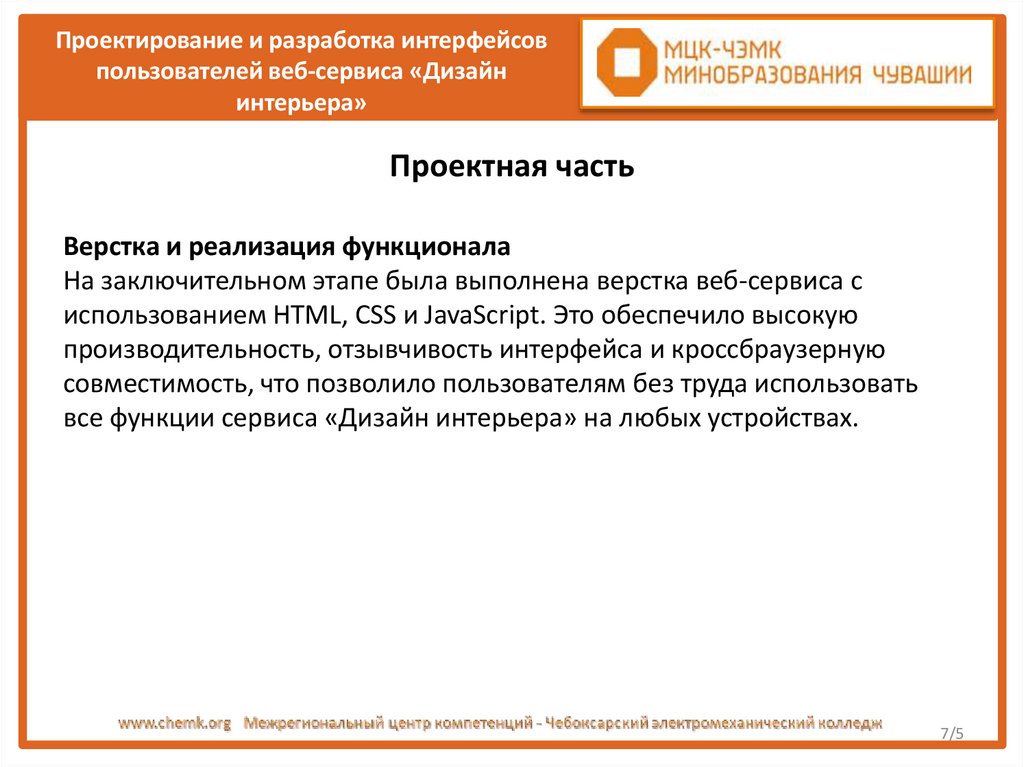 Проектирование и разработка интерфейсов пользователей веб-сервиса «Дизайн интерьера»

МЦК-ЧЭМК
МИНОБРАЗОВАНИЯ ЧУВАШИИ

Проектная часть

Верстка и реализация функционала
На заключительном этапе была выполнена верстка веб-сервиса с использованием HTML, CSS и JavaScript. Это обеспечило высокую производительность, отзывчивость интерфейса и кроссбраузерную совместимость, что позволило пользователям без труда использовать все функции сервиса «Дизайн интерьера» на любых устройствах.

www.chemk.org Межрегиональный центр компетенций - Чебоксарский электромеханический колледж

7/5